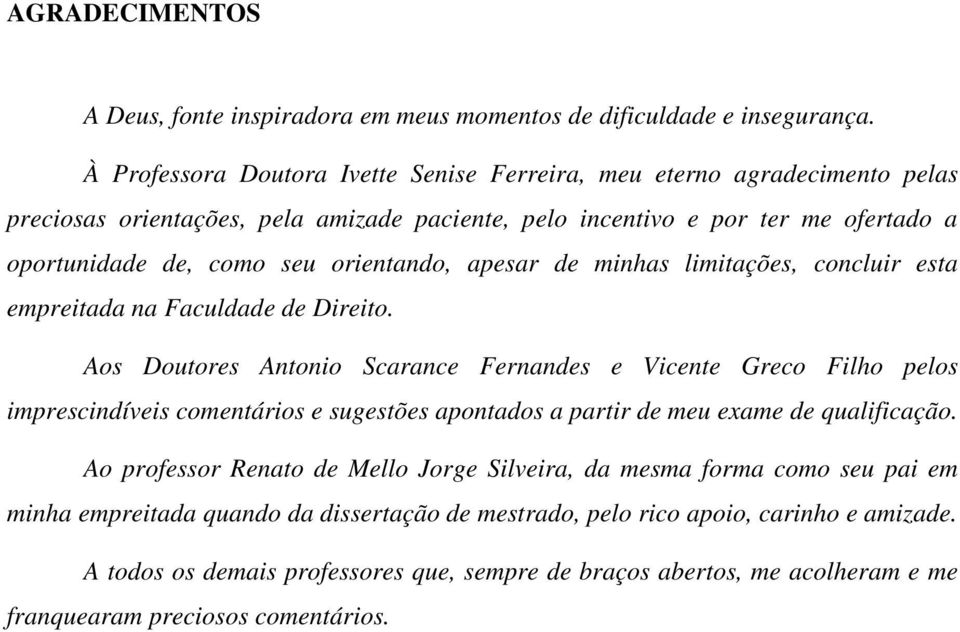 AGRADECIMENTOS

A Deus, fonte inspiradora em meus momentos de dificuldade e insegurança.

À Professora Doutora Ivette Senise Ferreira, meu eterno agradecimento pelas preciosas orientações, pela amizade paciente, pelo incentivo e por ter me ofertado a oportunidade de, como seu orientando, apesar de minhas limitações, concluir esta empreitada na Faculdade de Direito.

Aos Doutores Antonio Scarance Fernandes e Vicente Greco Filho pelos imprescindíveis comentários e sugestões apontados a partir de meu exame de qualificação.

Ao professor Renato de Mello Jorge Silveira, da mesma forma como seu pai em minha empreitada quando da dissertação de mestrado, pelo rico apoio, carinho e amizade.

A todos os demais professores que, sempre de braços abertos, me acolheram e me franquearam preciosos comentários.